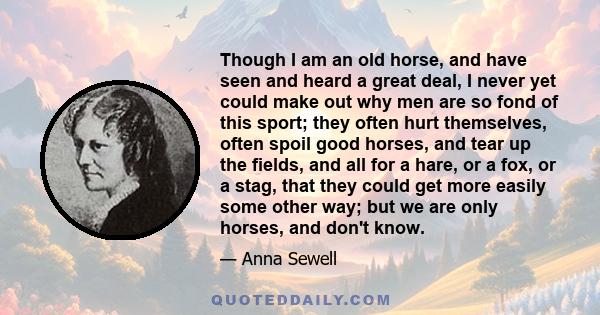 Though I am an old horse, and have seen and heard a great deal, I never yet could make out why men are so fond of this sport; they often hurt themselves, often spoil good horses, and tear up the fields, and all for a hare, or a fox, or a stag, that they could get more easily some other way; but we are only horses, and don't know.

— Anna Sewell

QUOTEDDAILY.COM